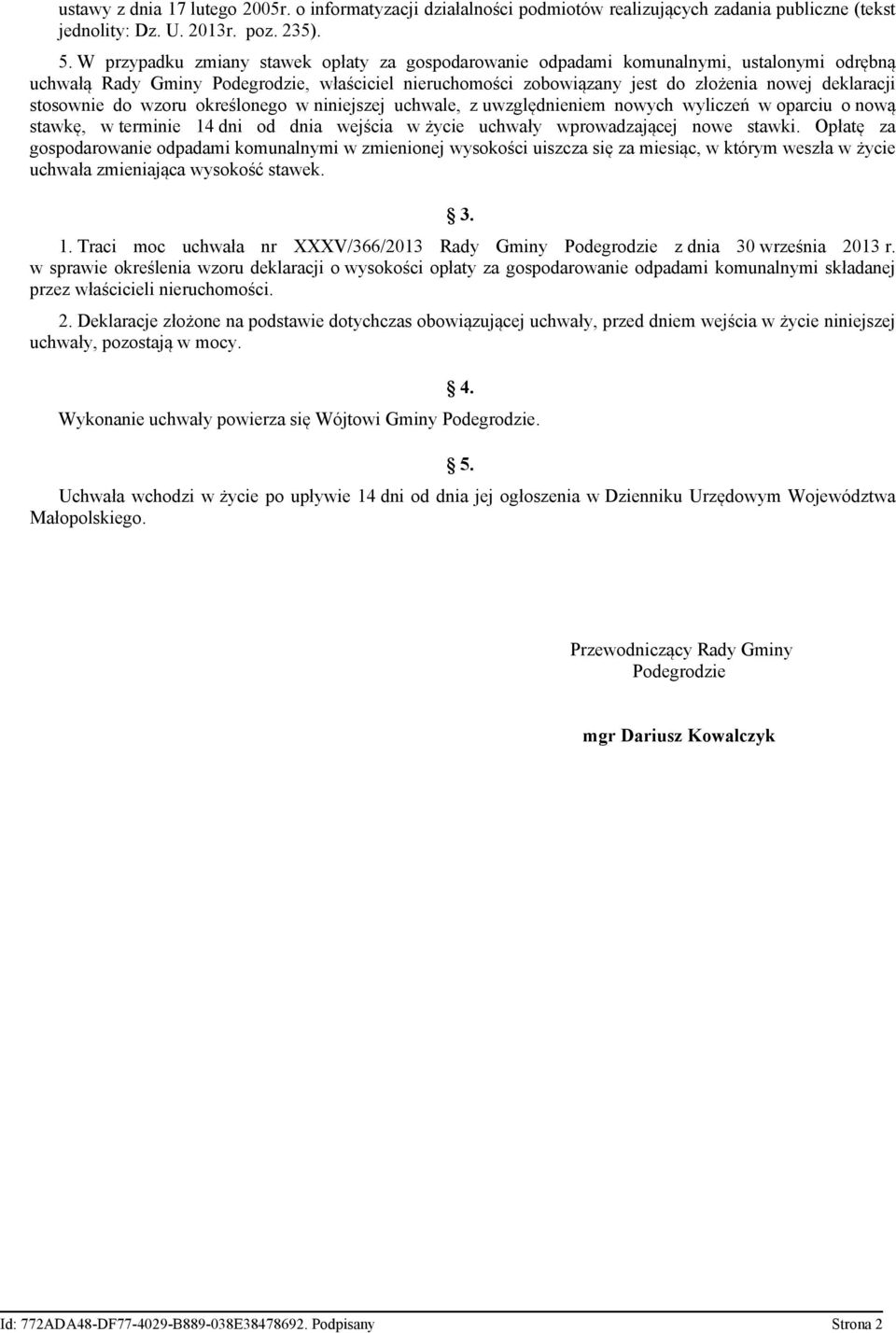 ustawy z dnia 17 lutego 2005r. o informatyzacji działalności podmiotów realizujących zadania publiczne (tekst jednolity: Dz. U. 2013r. poz. 235).

5. W przypadku zmiany stawek opłaty za gospodarowanie odpadami komunalnymi, ustalonymi odrębną uchwałą Rady Gminy Podegrodzie, właściciel nieruchomości zobowiązany jest do złożenia nowej deklaracji stosownie do wzoru określonego w niniejszej uchwale, z uwzględnieniem nowych wyliczeń w oparciu o nową stawkę, w terminie 14 dni od dnia wejścia w życie uchwały wprowadzającej nowe stawki. Opłatę za gospodarowanie odpadami komunalnymi w zmienionej wysokości uiszcza się za miesiąc, w którym weszła w życie uchwała zmieniająca wysokość stawek.

§ 3.

1. Traci moc uchwała nr XXXV/366/2013 Rady Gminy Podegrodzie z dnia 30 września 2013 r. w sprawie określenia wzoru deklaracji o wysokości opłaty za gospodarowanie odpadami komunalnymi składanej przez właścicieli nieruchomości.

2. Deklaracje złożone na podstawie dotychczas obowiązującej uchwały, przed dniem wejścia w życie niniejszej uchwały, pozostają w mocy.

§ 4.

Wykonanie uchwały powierza się Wójtowi Gminy Podegrodzie.

§ 5.

Uchwała wchodzi w życie po upływie 14 dni od dnia jej ogłoszenia w Dzienniku Urzędowym Województwa Małopolskiego.

Przewodniczący Rady Gminy Podegrodzie

mgr Dariusz Kowalczyk

Id: 772ADA48-DF77-4029-B889-038E38478692. Podpisany

Strona 2